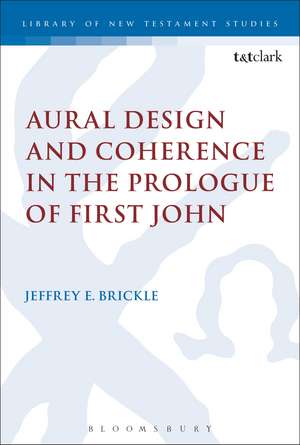 LIBRARY OF NEW TESTAMENT STUDIES

t&tclark

AURAL DESIGN AND COHERENCE IN THE PROLOGUE OF FIRST JOHN

JEFFREY E. BRICKLE

BLOOMSBURY